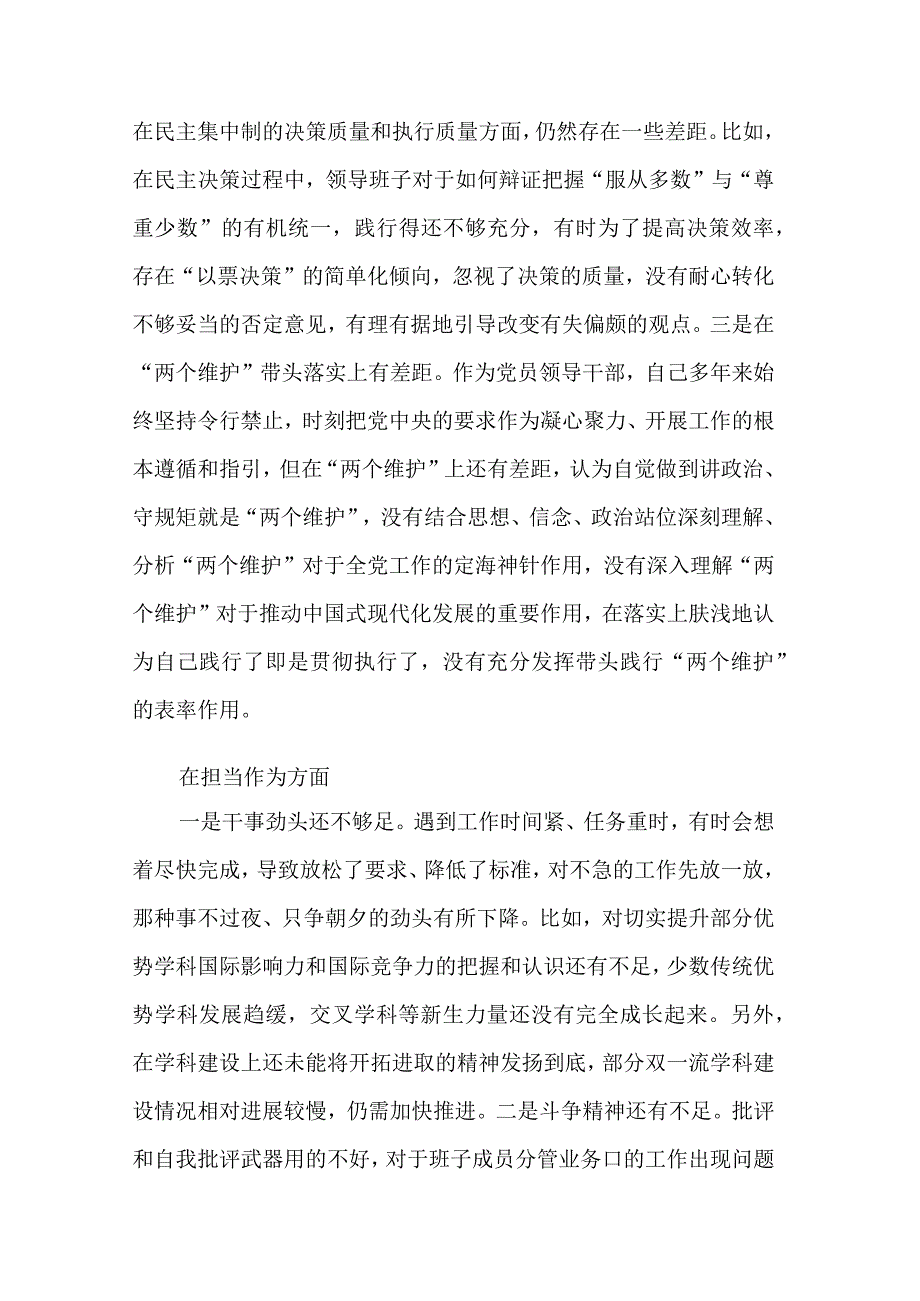 在民主集中制的决策质量和执行质量方面，仍然存在一些差距。比如，在民主决策过程中，领导班子对于如何辩证把握“服从多数”与“尊重少数”的有机统一，践行得还不够充分，有时为了提高决策效率，存在“以票决策”的简单化倾向，忽视了决策的质量，没有耐心转化不够妥当的否定意见，有理有据地引导改变有失偏颇的观点。三是在“两个维护”带头落实上有差距。作为党员领导干部，自己多年来始终坚持令行禁止，时刻把党中央的要求作为凝心聚力、开展工作的根本遵循和指引，但在“两个维护”上还有差距，认为自觉做到讲政治、守规矩就是“两个维护”，没有结合思想、信念、政治站位深刻理解、分析“两个维护”对于全党工作的定海神针作用，没有深入理解“两个维护”对于推动中国式现代化发展的重要作用，在落实上肤浅地认为自己践行了即是贯彻执行了，没有充分发挥带头践行“两个维护”的表率作用。

在担当作为方面

一是干事劲头还不够足。遇到工作时间紧、任务重时，有时会想着尽快完成，导致放松了要求、降低了标准，对不急的工作先放一放，那种事不过夜、只争朝夕的劲头有所下降。比如，对切实提升部分优势学科国际影响力和国际竞争力的把握和认识还有不足，少数传统优势学科发展趋缓，交叉学科等新生力量还没有完全成长起来。另外，在学科建设上还未能将开拓进取的精神发扬到底，部分双一流学科建设情况相对进展较慢，仍需加快推进。二是斗争精神还有不足。批评和自我批评武器用的不好，对于班子成员分管业务口的工作出现问题